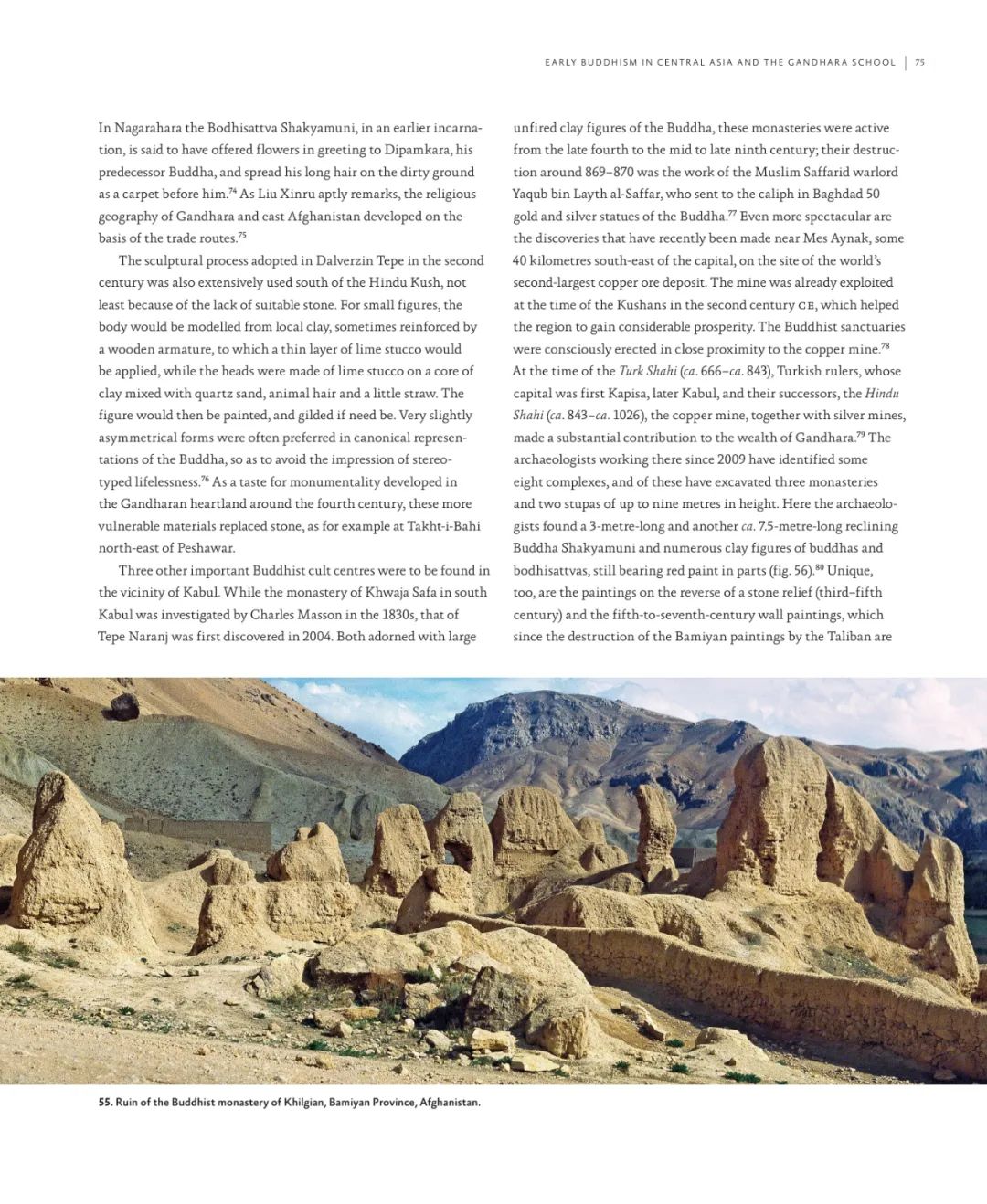 EARLY BUDDHISM IN CENTRAL ASIA AND THE GANDHARA SCHOOL | 75

In Nagarahara the Bodhisattva Shakyamuni, in an earlier incarnation, is said to have offered flowers in greeting to Dipamkara, his predecessor Buddha, and spread his long hair on the dirty ground as a carpet before him.$^{74}$ As Liu Xinru aptly remarks, the religious geography of Gandhara and east Afghanistan developed on the basis of the trade routes.$^{75}$

The sculptural process adopted in Dalverzin Tepe in the second century was also extensively used south of the Hindu Kush, not least because of the lack of suitable stone. For small figures, the body would be modelled from local clay, sometimes reinforced by a wooden armature, to which a thin layer of lime stucco would be applied, while the heads were made of lime stucco on a core of clay mixed with quartz sand, animal hair and a little straw. The figure would then be painted, and gilded if need be. Very slightly asymmetrical forms were often preferred in canonical representations of the Buddha, so as to avoid the impression of stereotyped lifelessness.$^{76}$ As a taste for monumentality developed in the Gandharan heartland around the fourth century, these more vulnerable materials replaced stone, as for example at Takht-i-Bahi north-east of Peshawar.

Three other important Buddhist cult centres were to be found in the vicinity of Kabul. While the monastery of Khwaja Safa in south Kabul was investigated by Charles Masson in the 1830s, that of Tepe Naranj was first discovered in 2004. Both adorned with large unfired clay figures of the Buddha, these monasteries were active from the late fourth to the mid to late ninth century; their destruction around 869–870 was the work of the Muslim Saffarid warlord Yaqub bin Layth al-Saffar, who sent to the caliph in Baghdad 50 gold and silver statues of the Buddha.$^{77}$ Even more spectacular are the discoveries that have recently been made near Mes Aynak, some 40 kilometres south-east of the capital, on the site of the world's second-largest copper ore deposit. The mine was already exploited at the time of the Kushans in the second century CE, which helped the region to gain considerable prosperity. The Buddhist sanctuaries were consciously erected in close proximity to the copper mine.$^{78}$ At the time of the Turk Shahi (ca. 666–ca. 843), Turkish rulers, whose capital was first Kapisa, later Kabul, and their successors, the Hindu Shahi (ca. 843–ca. 1026), the copper mine, together with silver mines, made a substantial contribution to the wealth of Gandhara.$^{79}$ The archaeologists working there since 2009 have identified some eight complexes, and of these have excavated three monasteries and two stupas of up to nine metres in height. Here the archaeologists found a 3-metre-long and another ca. 7.5-metre-long reclining Buddha Shakyamuni and numerous clay figures of buddhas and bodhisattvas, still bearing red paint in parts (fig. 56).$^{80}$ Unique, too, are the paintings on the reverse of a stone relief (third–fifth century) and the fifth-to-seventh-century wall paintings, which since the destruction of the Bamiyan paintings by the Taliban are

55. Ruin of the Buddhist monastery of Khilgian, Bamiyan Province, Afghanistan.